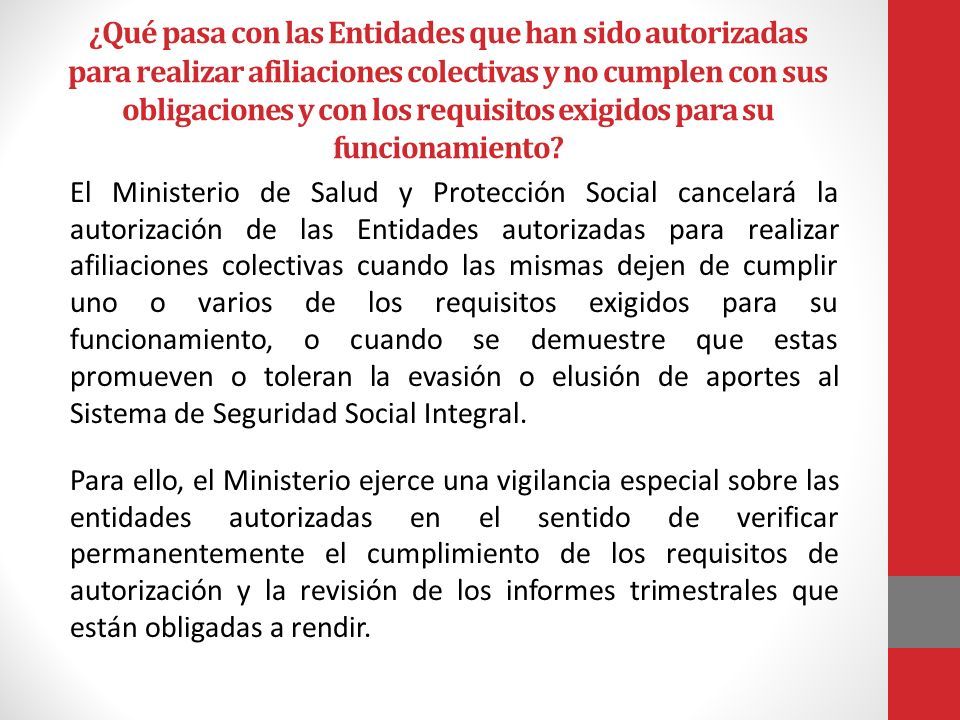 ¿Qué pasa con las Entidades que han sido autorizadas para realizar afiliaciones colectivas y no cumplen con sus obligaciones y con los requisitos exigidos para su funcionamiento?

El Ministerio de Salud y Protección Social cancelará la autorización de las Entidades autorizadas para realizar afiliaciones colectivas cuando las mismas dejen de cumplir uno o varios de los requisitos exigidos para su funcionamiento, o cuando se demuestre que estas promueven o toleran la evasión o elusión de aportes al Sistema de Seguridad Social Integral.

Para ello, el Ministerio ejerce una vigilancia especial sobre las entidades autorizadas en el sentido de verificar permanentemente el cumplimiento de los requisitos de autorización y la revisión de los informes trimestrales que están obligadas a rendir.